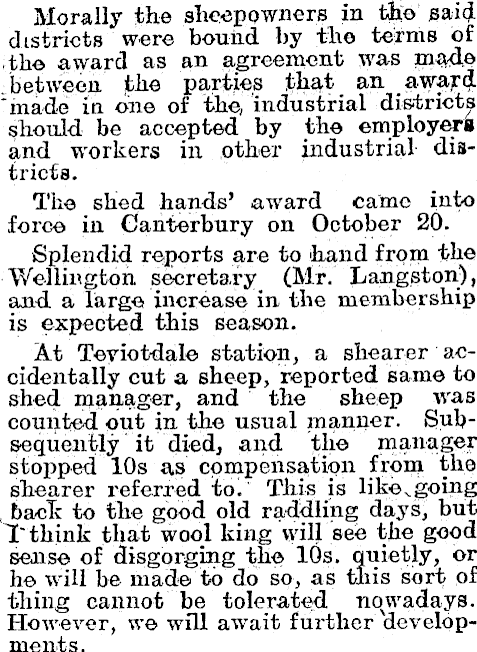 Morally the sheepowners in the said districts were bound by the terms of the award as an agreement was made between the parties that an award made in one of the industrial districts should be accepted by the employers and workers in other industrial districts.

The shed hands' award came into force in Canterbury on October 20.

Splendid reports are to hand from the Wellington secretary (Mr. Langston), and a large increase in the membership is expected this season.

At Teviotdale station, a shearer accidentally cut a sheep, reported same to shed manager, and the sheep was counted out in the usual manner. Subsequently it died, and the manager stopped 10s as compensation from the shearer referred to. This is like going back to the good old raddling days, but I think that wool king will see the good sense of disgorging the 10s. quietly, or he will be made to do so, as this sort of thing cannot be tolerated nowadays. However, we will await further developments.